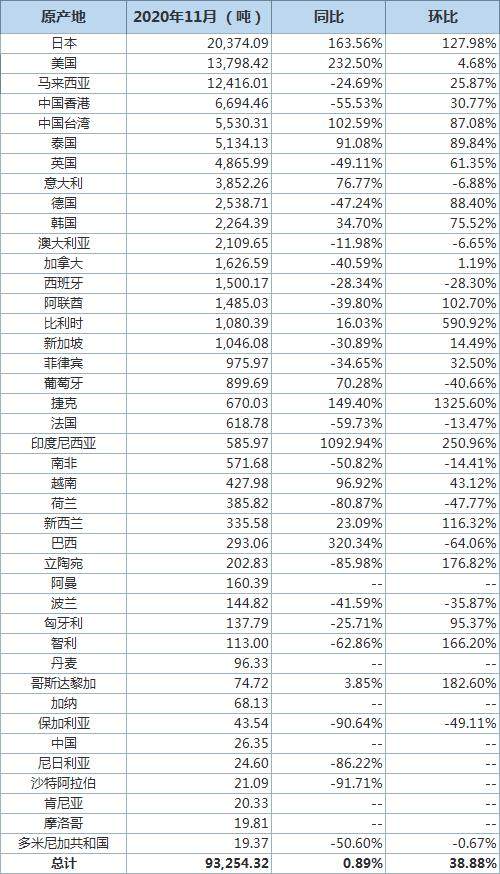 | 原产地 | 2020年11月（吨） | 同比 | 环比 |
|---|---|---|---|
| 日本 | 20,374.09 | 163.56% | 127.98% |
| 美国 | 13,798.42 | 232.50% | 4.68% |
| 马来西亚 | 12,416.01 | -24.69% | 25.87% |
| 中国香港 | 6,694.46 | -55.53% | 30.77% |
| 中国台湾 | 5,530.31 | 102.59% | 87.08% |
| 泰国 | 5,134.13 | 91.08% | 89.84% |
| 英国 | 4,865.99 | -49.11% | 61.35% |
| 意大利 | 3,852.26 | 76.77% | -6.88% |
| 德国 | 2,538.71 | -47.24% | 88.40% |
| 韩国 | 2,264.39 | 34.70% | 75.52% |
| 澳大利亚 | 2,109.65 | -11.98% | -6.65% |
| 加拿大 | 1,626.59 | -40.59% | 1.19% |
| 西班牙 | 1,500.17 | -28.34% | -28.30% |
| 阿联酋 | 1,485.03 | -39.80% | 102.70% |
| 比利时 | 1,080.39 | 16.03% | 590.92% |
| 新加坡 | 1,046.08 | -30.89% | 14.49% |
| 菲律宾 | 975.97 | -34.65% | 32.50% |
| 葡萄牙 | 899.69 | 70.28% | -40.66% |
| 捷克 | 670.03 | 149.40% | 1325.60% |
| 法国 | 618.78 | -59.73% | -13.47% |
| 印度尼西亚 | 585.97 | 1092.94% | 250.96% |
| 南非 | 571.68 | -50.82% | -14.41% |
| 越南 | 427.98 | 96.92% | 43.12% |
| 荷兰 | 385.82 | -80.87% | -47.77% |
| 新西兰 | 335.58 | 23.09% | 116.32% |
| 巴西 | 293.06 | 320.34% | -64.06% |
| 立陶宛 | 202.83 | -85.98% | 176.82% |
| 阿曼 | 160.39 | -- | -- |
| 波兰 | 144.82 | -41.59% | -35.87% |
| 匈牙利 | 137.79 | -25.71% | 95.37% |
| 智利 | 113.00 | -62.86% | 166.20% |
| 丹麦 | 96.33 | -- | -- |
| 哥斯达黎加 | 74.72 | 3.85% | 182.60% |
| 加纳 | 68.13 | -- | -- |
| 保加利亚 | 43.54 | -90.64% | -49.11% |
| 中国 | 26.35 | -- | -- |
| 尼日利亚 | 24.60 | -86.22% | -- |
| 沙特阿拉伯 | 21.09 | -91.71% | -- |
| 肯尼亚 | 20.33 | -- | -- |
| 摩洛哥 | 19.81 | -- | -- |
| 多米尼加共和国 | 19.37 | -50.60% | -0.67% |
| 总计 | 93,254.32 | 0.89% | 38.88% |